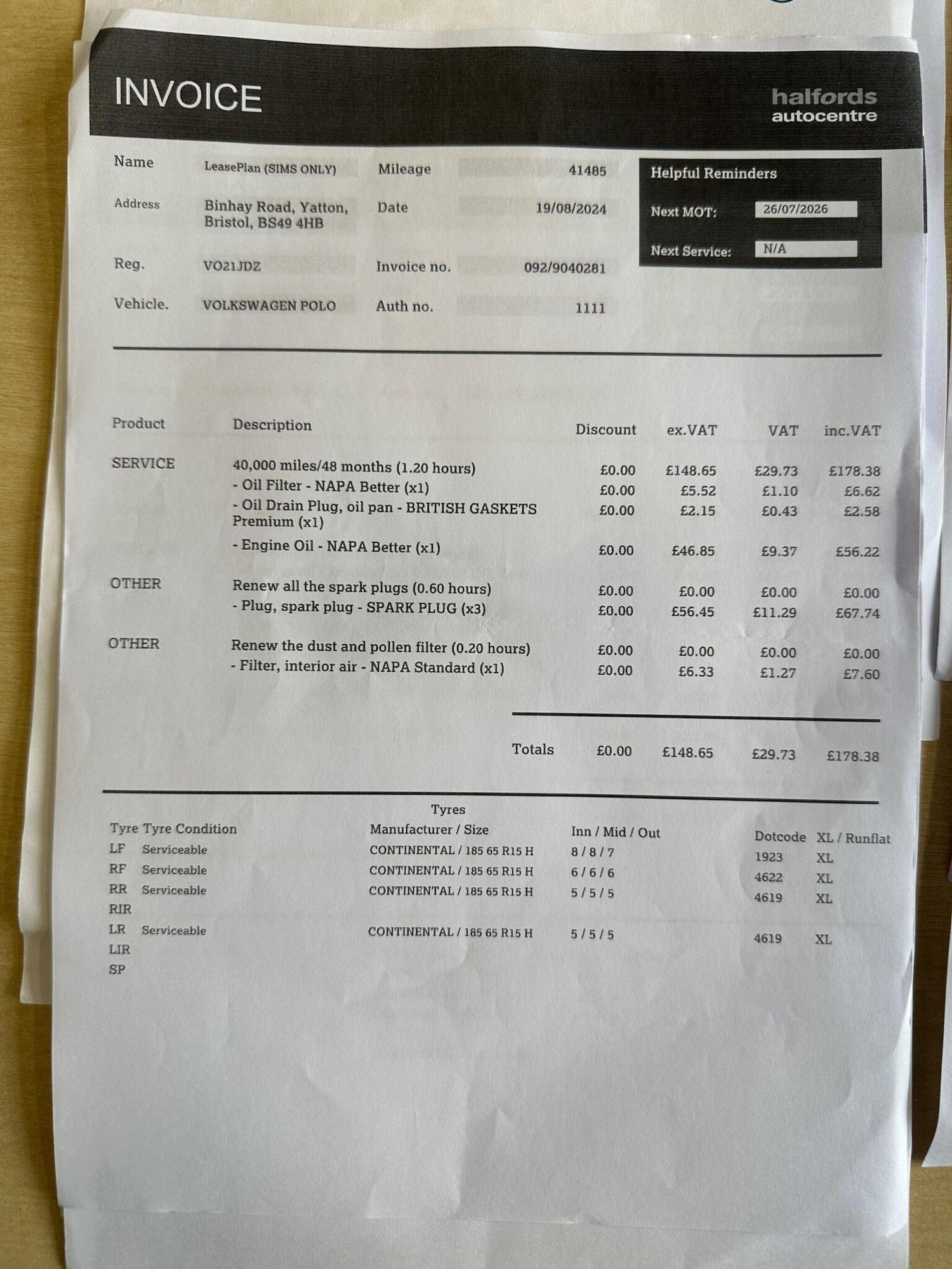 INVOICE

halfords
autocentre

Name LeasePlan (SIMS ONLY)
Address Binhay Road, Yatton, Bristol, BS49 4HB
Reg. VO21JDZ
Vehicle. VOLKSWAGEN POLO

Mileage 41485
Date 19/08/2024
Invoice no. 092/9040281
Auth no. 1111

Helpful Reminders
Next MOT: 26/07/2026
Next Service: N/A

| Product | Description | Discount | ex.VAT | VAT | inc.VAT |
|---|---|---|---|---|---|
| SERVICE | 40,000 miles/48 months (1.20 hours) | £0.00 | £148.65 | £29.73 | £178.38 |
| | - Oil Filter - NAPA Better (x1) | £0.00 | £5.52 | £1.10 | £6.62 |
| | - Oil Drain Plug, oil pan - BRITISH GASKETS Premium (x1) | £0.00 | £2.15 | £0.43 | £2.58 |
| | - Engine Oil - NAPA Better (x1) | £0.00 | £46.85 | £9.37 | £56.22 |
| OTHER | Renew all the spark plugs (0.60 hours) | £0.00 | £0.00 | £0.00 | £0.00 |
| | - Plug, spark plug - SPARK PLUG (x3) | £0.00 | £56.45 | £11.29 | £67.74 |
| OTHER | Renew the dust and pollen filter (0.20 hours) | £0.00 | £0.00 | £0.00 | £0.00 |
| | - Filter, interior air - NAPA Standard (x1) | £0.00 | £6.33 | £1.27 | £7.60 |
| | Totals | £0.00 | £148.65 | £29.73 | £178.38 |

Tyres

| Tyre | Tyre Condition | Manufacturer / Size | Inn / Mid / Out | Dotcode | XL / Runflat |
|---|---|---|---|---|---|
| LF | Serviceable | CONTINENTAL / 185 65 R15 H | 8 / 8 / 7 | 1923 | XL |
| RF | Serviceable | CONTINENTAL / 185 65 R15 H | 6 / 6 / 6 | 4622 | XL |
| RR | Serviceable | CONTINENTAL / 185 65 R15 H | 5 / 5 / 5 | 4619 | XL |
| RIR | | | | | |
| LR | Serviceable | CONTINENTAL / 185 65 R15 H | 5 / 5 / 5 | 4619 | XL |
| LIR | | | | | |
| SP | | | | | |